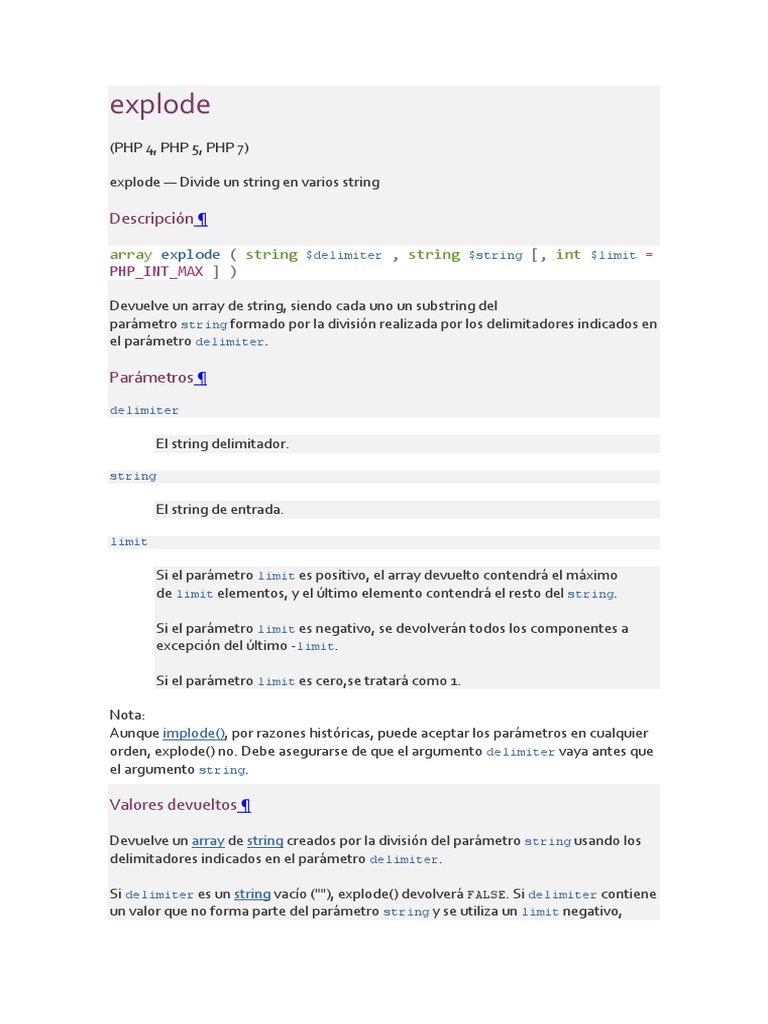 explode

(PHP 4, PHP 5, PHP 7)

explode — Divide un string en varios string

Descripción ¶

array explode ( string $delimiter , string $string [, int $limit = PHP_INT_MAX ] )

Devuelve un array de string, siendo cada uno un substring del parámetro string formado por la división realizada por los delimitadores indicados en el parámetro delimiter.

Parámetros ¶

delimiter

El string delimitador.

string

El string de entrada.

limit

Si el parámetro limit es positivo, el array devuelto contendrá el máximo de limit elementos, y el último elemento contendrá el resto del string.

Si el parámetro limit es negativo, se devolverán todos los componentes a excepción del último -limit.

Si el parámetro limit es cero,se tratará como 1.

Nota:
Aunque implode(), por razones históricas, puede aceptar los parámetros en cualquier orden, explode() no. Debe asegurarse de que el argumento delimiter vaya antes que el argumento string.

Valores devueltos ¶

Devuelve un array de string creados por la división del parámetro string usando los delimitadores indicados en el parámetro delimiter.

Si delimiter es un string vacío (""), explode() devolverá FALSE. Si delimiter contiene un valor que no forma parte del parámetro string y se utiliza un limit negativo,